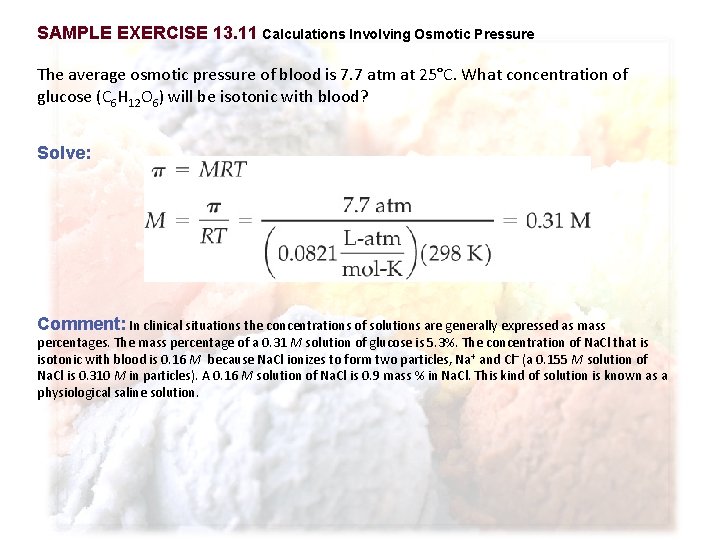 SAMPLE EXERCISE 13.11 Calculations Involving Osmotic Pressure

The average osmotic pressure of blood is 7.7 atm at 25°C. What concentration of glucose ($C_6H_{12}O_6$) will be isotonic with blood?

Solve:

$\pi = MRT$

$M = \frac{\pi}{RT} = \frac{7.7 \text{ atm}}{\left(0.0821 \frac{\text{L-atm}}{\text{mol-K}}\right)(298 \text{ K})} = 0.31 \text{ M}$

Comment: In clinical situations the concentrations of solutions are generally expressed as mass percentages. The mass percentage of a 0.31 $M$ solution of glucose is 5.3%. The concentration of NaCl that is isotonic with blood is 0.16 $M$ because NaCl ionizes to form two particles, $Na^+$ and $Cl^-$ (a 0.155 $M$ solution of NaCl is 0.310 $M$ in particles). A 0.16 $M$ solution of NaCl is 0.9 mass % in NaCl. This kind of solution is known as a physiological saline solution.